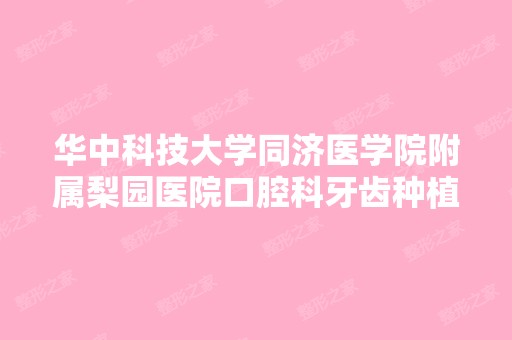 华中科技大学同济医学院附属梨园医院口腔科牙齿种植

整形之家